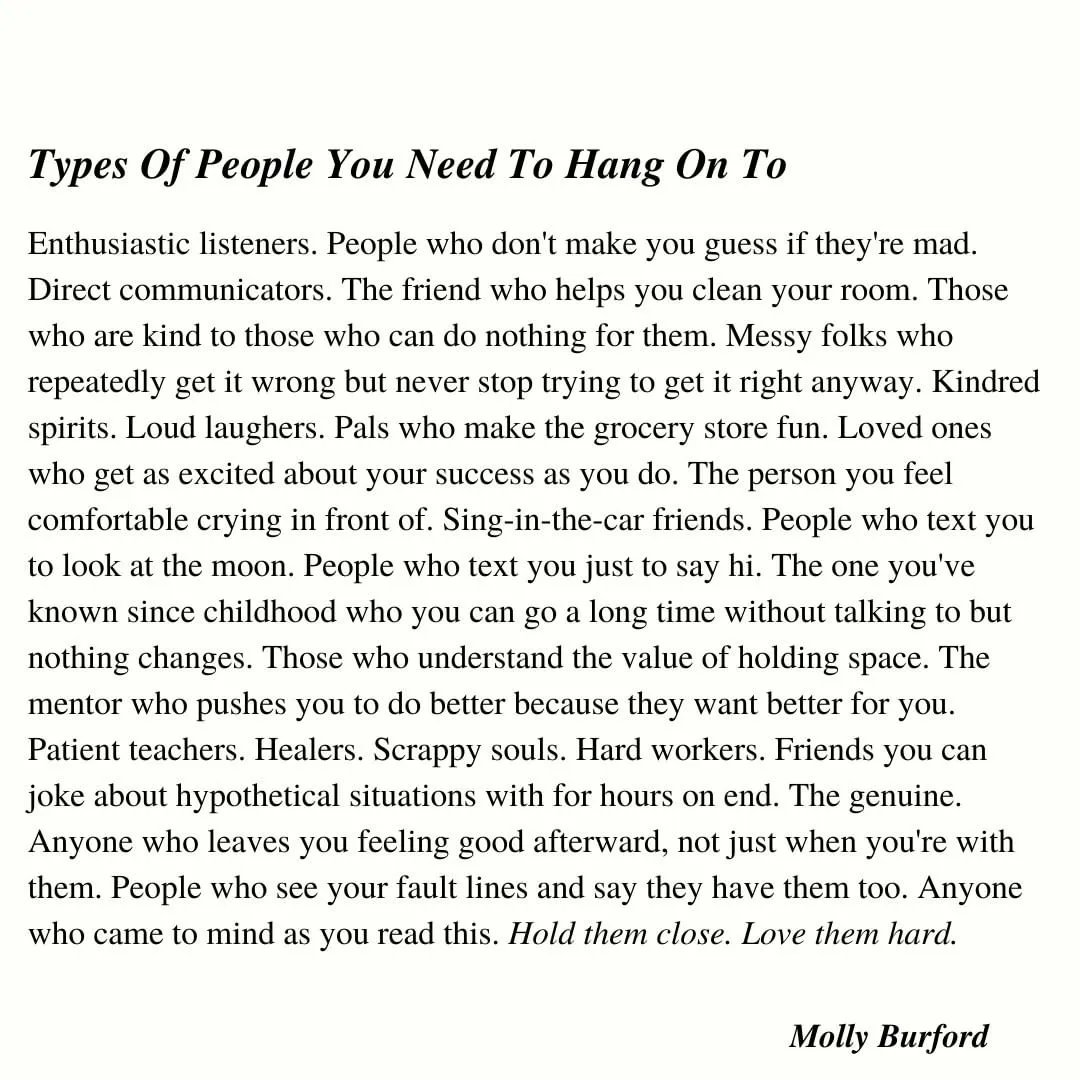 Types Of People You Need To Hang On To

Enthusiastic listeners. People who don't make you guess if they're mad. Direct communicators. The friend who helps you clean your room. Those who are kind to those who can do nothing for them. Messy folks who repeatedly get it wrong but never stop trying to get it right anyway. Kindred spirits. Loud laughers. Pals who make the grocery store fun. Loved ones who get as excited about your success as you do. The person you feel comfortable crying in front of. Sing-in-the-car friends. People who text you to look at the moon. People who text you just to say hi. The one you've known since childhood who you can go a long time without talking to but nothing changes. Those who understand the value of holding space. The mentor who pushes you to do better because they want better for you. Patient teachers. Healers. Scrappy souls. Hard workers. Friends you can joke about hypothetical situations with for hours on end. The genuine. Anyone who leaves you feeling good afterward, not just when you're with them. People who see your fault lines and say they have them too. Anyone who came to mind as you read this. Hold them close. Love them hard.

Molly Burford